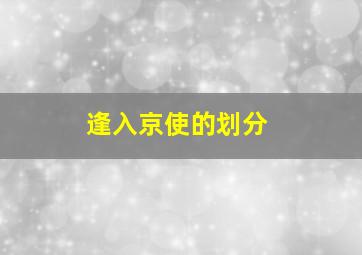 逢入京使的划分